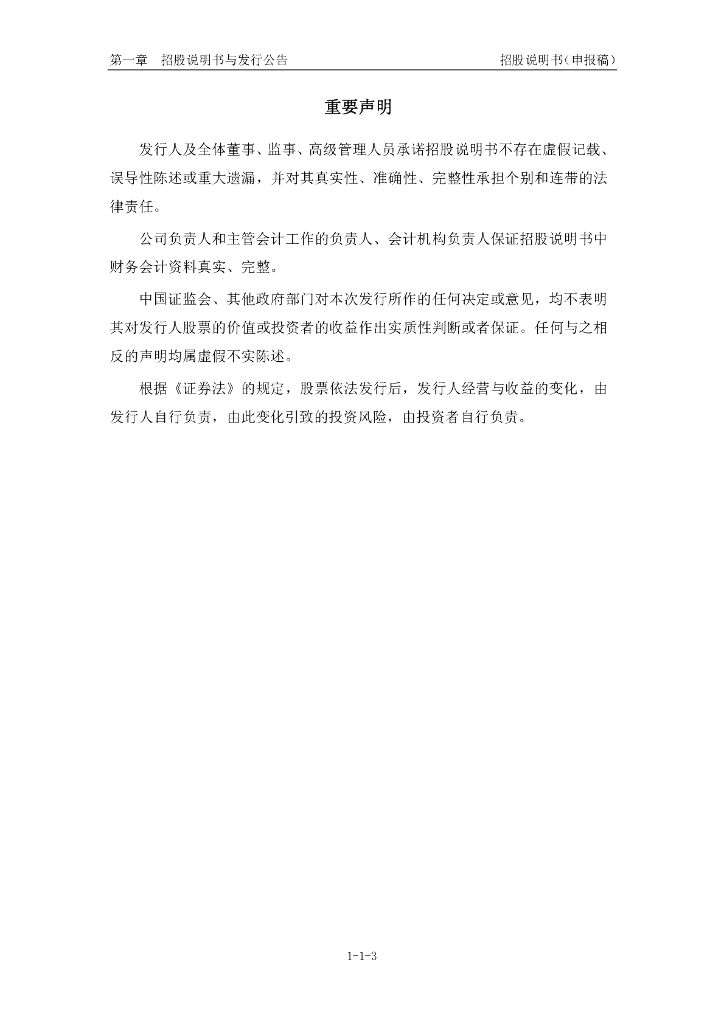 第一章 招股说明书与发行公告

招股说明书(申报稿)

重要声明

发行人及全体董事、监事、高级管理人员承诺招股说明书不存在虚假记载、误导性陈述或重大遗漏，并对其真实性、准确性、完整性承担个别和连带的法律责任。

公司负责人和主管会计工作的负责人、会计机构负责人保证招股说明书中财务会计资料真实、完整。

中国证监会、其他政府部门对本次发行所作的任何决定或意见，均不表明其对发行人股票的价值或投资者的收益作出实质性判断或者保证。任何与之相反的声明均属虚假不实陈述。

根据《证券法》的规定，股票依法发行后，发行人经营与收益的变化，由发行人自行负责，由此变化引致的投资风险，由投资者自行负责。

1-1-3